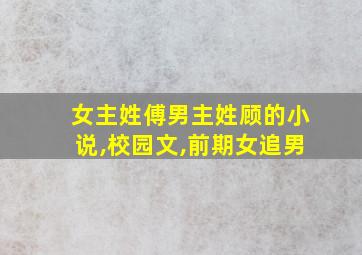 女主姓傅男主姓顾的小说,校园文,前期女追男